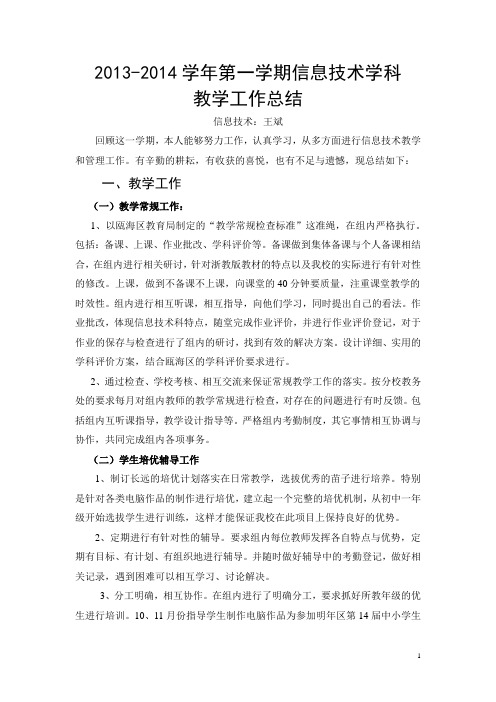 2013-2014 学年第一学期信息技术学科
教学工作总结

信息技术：王斌

回顾这一学期，本人能够努力工作，认真学习，从多方面进行信息技术教学和管理工作。有辛勤的耕耘，有收获的喜悦，也有不足与遗憾，现总结如下：

一、教学工作

（一）教学常规工作：

1、以瓯海区教育局制定的“教学常规检查标准”这准绳，在组内严格执行。包括：备课、上课、作业批改、学科评价等。备课做到集体备课与个人备课相结合，在组内进行相关研讨，针对浙教版教材的特点以及我校的实际进行有针对性的修改。上课，做到不备课不上课，向课堂的 40 分钟要质量，注重课堂教学的时效性。组内进行相互听课，相互指导，向他们学习，同时提出自己的看法。作业批改，体现信息技术科特点，随堂完成作业评价，并进行作业评价登记，对于作业的保存与检查进行了组内的研讨，找到有效的解决方案。设计详细、实用的学科评价方案，结合瓯海区的学科评价要求进行。

2、通过检查、学校考核、相互交流来保证常规教学工作的落实。按分校教务处的要求每月对组内教师的教学常规进行检查，对存在的问题进行有时反馈。包括组内互听课指导，教学设计指导等。严格组内考勤制度，其它事情相互协调与协作，共同完成组内各项事务。

（二）学生培优辅导工作

1、制订长远的培优计划落实在日常教学，选拔优秀的苗子进行培养。特别是针对各类电脑作品的制作进行培优，建立起一个完整的培优机制，从初中一年级开始选拔学生进行训练，这样才能保证我校在此项目上保持良好的优势。

2、定期进行有针对性的辅导。要求组内每位教师发挥各自特点与优势，定期有目标、有计划、有组织地进行辅导。并随时做好辅导中的考勤登记，做好相关记录，遇到困难可以相互学习、讨论解决。

3、分工明确，相互协作。在组内进行了明确分工，要求抓好所教年级的优生进行培训。10、11 月份指导学生制作电脑作品为参加明年区第 14 届中小学生

1